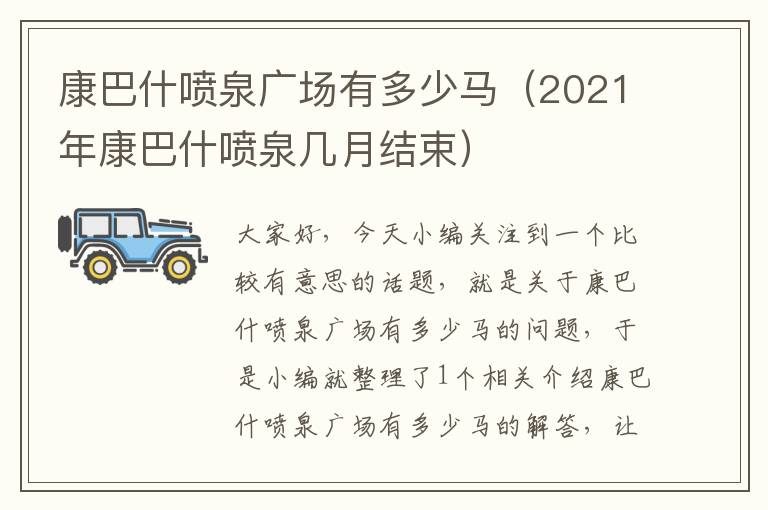 康巴什喷泉广场有多少马（2021年康巴什喷泉几月结束）

大家好，今天小编关注到一个比较有意思的话题，就是关于康巴什喷泉广场有多少马的问题，于是小编就整理了1个相关介绍康巴什喷泉广场有多少马的解答，让